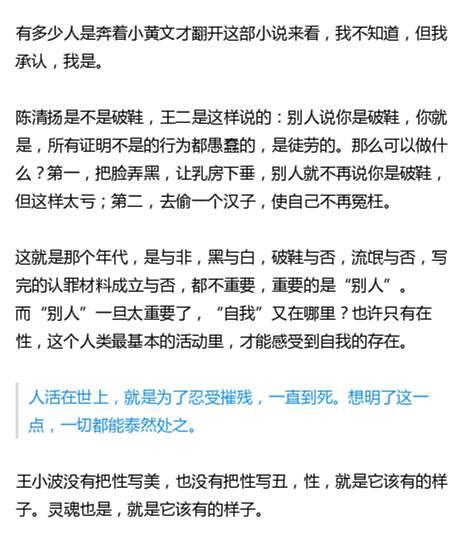 有多少人是奔着小黄文才翻开这部小说来看，我不知道，但我承认，我是。

陈清扬是不是破鞋，王二是这样说的：别人说你是破鞋，你就是，所有证明不是的行为都愚蠢的，是徒劳的。那么可以做什么？第一，把脸弄黑，让乳房下垂，别人就不再说你是破鞋，但这样太亏；第二，去偷一个汉子，使自己不再冤枉。

这就是那个年代，是与非，黑与白，破鞋与否，流氓与否，写完的认罪材料成立与否，都不重要，重要的是“别人”。
而“别人”一旦太重要了，“自我”又在哪里？也许只有在性，这个人类最基本的活动里，才能感受到自我的存在。

人活在世上，就是为了忍受摧残，一直到死。想明了这一点，一切都能泰然处之。

王小波没有把性写美，也没有把性写丑，性，就是它该有的样子。灵魂也是，就是它该有的样子。